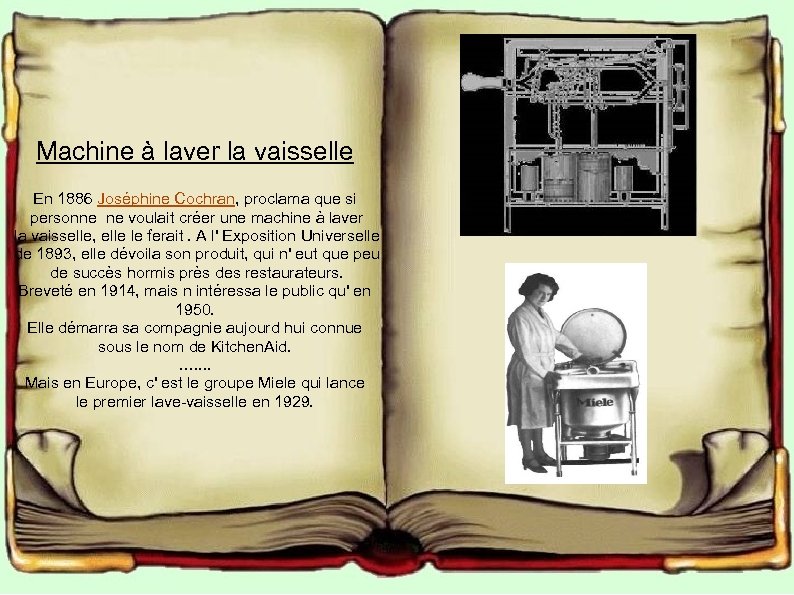 Machine à laver la vaisselle

En 1886 Joséphine Cochran, proclama que si personne ne voulait créer une machine à laver la vaisselle, elle le ferait . A l' Exposition Universelle de 1893, elle dévoila son produit, qui n' eut que peu de succès hormis près des restaurateurs.
Breveté en 1914, mais n intéressa le public qu' en 1950.
Elle démarra sa compagnie aujourd hui connue sous le nom de KitchenAid.
…….
Mais en Europe, c' est le groupe Miele qui lance le premier lave-vaisselle en 1929.

Miele